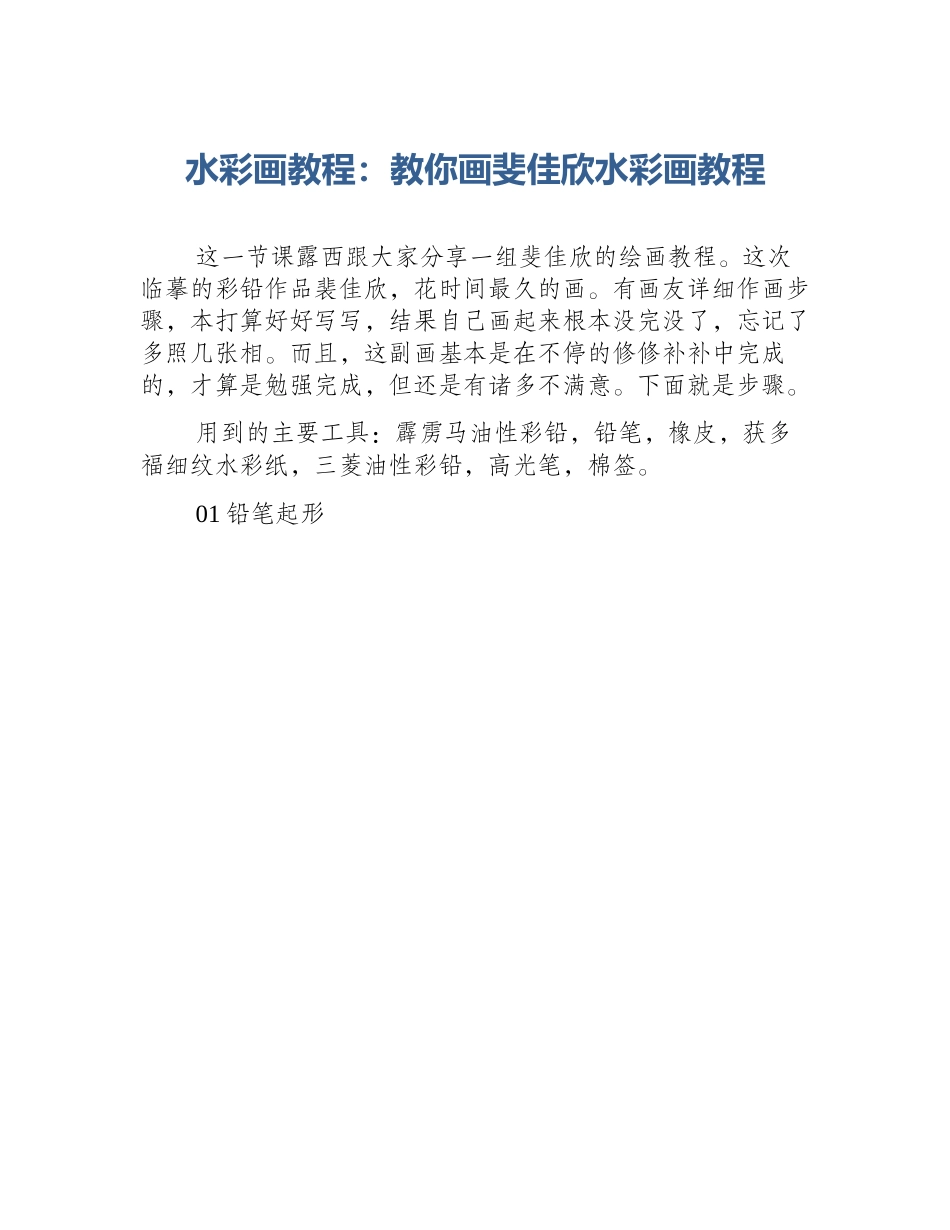 水彩画教程：教你画斐佳欣水彩画教程

这一节课露西跟大家分享一组斐佳欣的绘画教程。这次临摹的彩铅作品裴佳欣，花时间最久的画。有画友详细作画步骤，本打算好好写写，结果自己画起来根本没完没了，忘记了多照几张相。而且，这副画基本是在不停的修修补补中完成的，才算是勉强完成，但还是有诸多不满意。下面就是步骤。

用到的主要工具：霹雳马油性彩铅，铅笔，橡皮，获多福细纹水彩纸，三菱油性彩铅，高光笔，棉签。

01 铅笔起形